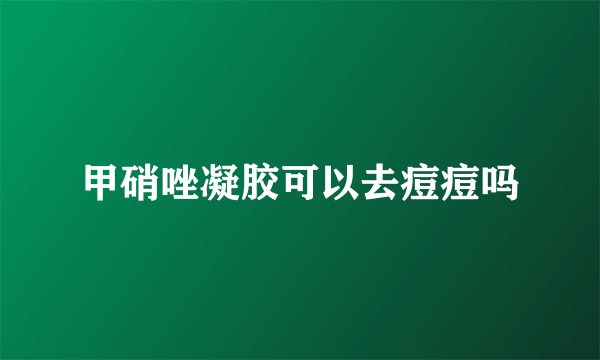 甲硝唑凝胶可以去痘痘吗